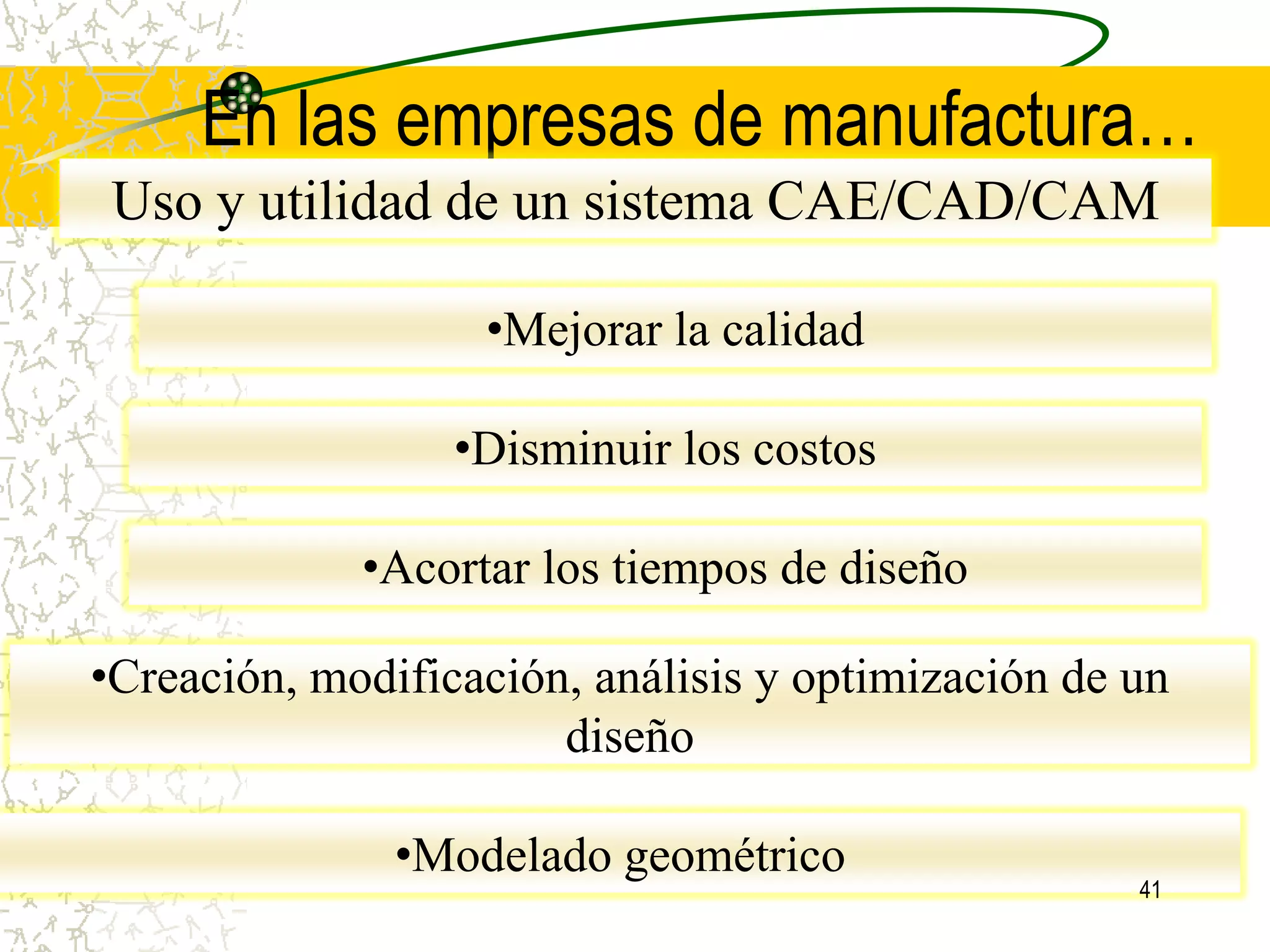 En las empresas de manufactura…

Uso y utilidad de un sistema CAE/CAD/CAM

•Mejorar la calidad

•Disminuir los costos

•Acortar los tiempos de diseño

•Creación, modificación, análisis y optimización de un diseño

•Modelado geométrico

41